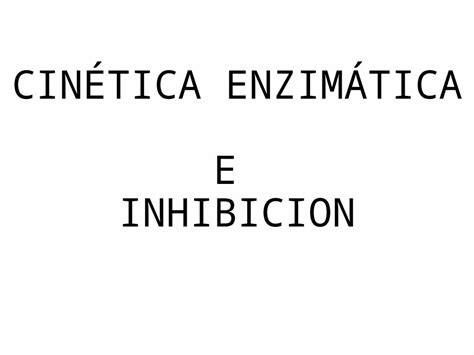 CINÉTICA ENZIMÁTICA

E
INHIBICION